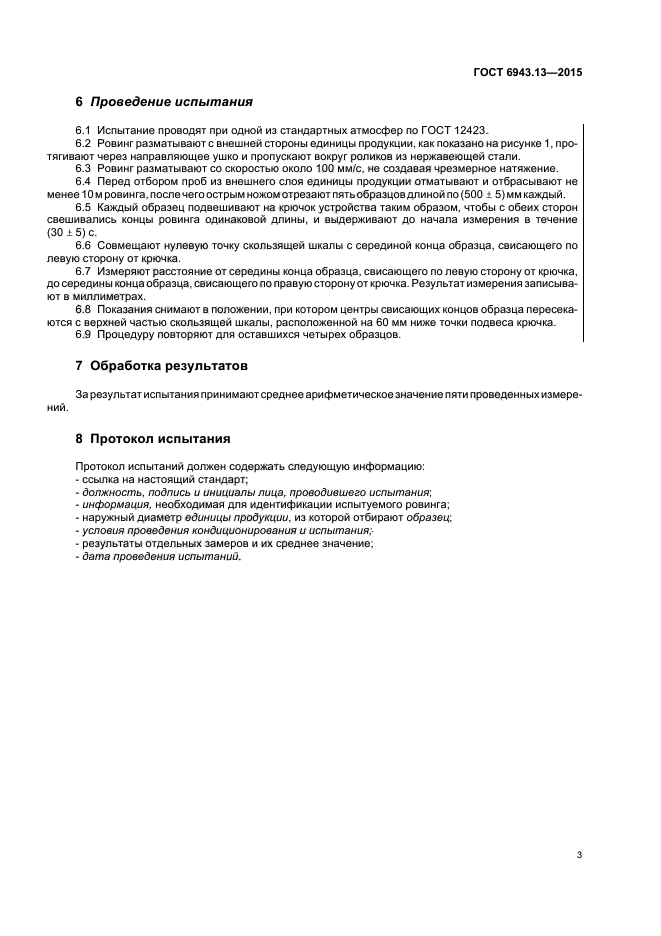 ГОСТ 6943.13—2015

6 Проведение испытания

6.1 Испытание проводят при одной из стандартных атмосфер по ГОСТ 12423.
6.2 Ровинг разматывают с внешней стороны единицы продукции, как показано на рисунке 1, протягивают через направляющее ушко и пропускают вокруг роликов из нержавеющей стали.
6.3 Ровинг разматывают со скоростью около 100 мм/с, не создавая чрезмерное натяжение.
6.4 Перед отбором проб из внешнего слоя единицы продукции отматывают и отбрасывают не менее 10 м ровинга, после чего острым ножом отрезают пять образцов длиной по $(500 \pm 5)$ мм каждый.
6.5 Каждый образец подвешивают на крючок устройства таким образом, чтобы с обеих сторон свешивались концы ровинга одинаковой длины, и выдерживают до начала измерения в течение $(30 \pm 5)$ с.
6.6 Совмещают нулевую точку скользящей шкалы с серединой конца образца, свисающего по левую сторону от крючка.
6.7 Измеряют расстояние от середины конца образца, свисающего по левую сторону от крючка, до середины конца образца, свисающего по правую сторону от крючка. Результат измерения записывают в миллиметрах.
6.8 Показания снимают в положении, при котором центры свисающих концов образца пересекаются с верхней частью скользящей шкалы, расположенной на 60 мм ниже точки подвеса крючка.
6.9 Процедуру повторяют для оставшихся четырех образцов.

7 Обработка результатов

За результат испытания принимают среднее арифметическое значение пяти проведенных измерений.

8 Протокол испытания

Протокол испытаний должен содержать следующую информацию:
- ссылка на настоящий стандарт;
- должность, подпись и инициалы лица, проводившего испытания;
- информация, необходимая для идентификации испытуемого ровинга;
- наружный диаметр единицы продукции, из которой отбирают образец;
- условия проведения кондиционирования и испытания;
- результаты отдельных замеров и их среднее значение;
- дата проведения испытаний.

3